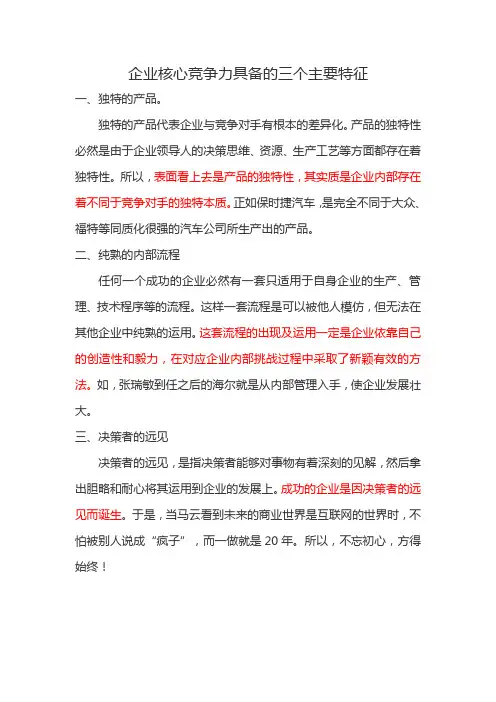 企业核心竞争力具备的三个主要特征

一、独特的产品。

独特的产品代表企业与竞争对手有根本的差异化。产品的独特性必然是由于企业领导人的决策思维、资源、生产工艺等方面都存在着独特性。所以，表面看上去是产品的独特性，其实质是企业内部存在着不同于竞争对手的独特本质。正如保时捷汽车，是完全不同于大众、福特等同质化很强的汽车公司所生产出的产品。

二、纯熟的内部流程

任何一个成功的企业必然有一套只适用于自身企业的生产、管理、技术程序等的流程。这样一套流程是可以被他人模仿，但无法在其他企业中纯熟的运用。这套流程的出现及运用一定是企业依靠自己的创造性和毅力，在对应企业内部挑战过程中采取了新颖有效的方法。如，张瑞敏到任之后的海尔就是从内部管理入手，使企业发展壮大。

三、决策者的远见

决策者的远见，是指决策者能够对事物有着深刻的见解，然后拿出胆略和耐心将其运用到企业的发展上。成功的企业是因决策者的远见而诞生。于是，当马云看到未来的商业世界是互联网的世界时，不怕被别人说成“疯子”，而一做就是 20 年。所以，不忘初心，方得始终！